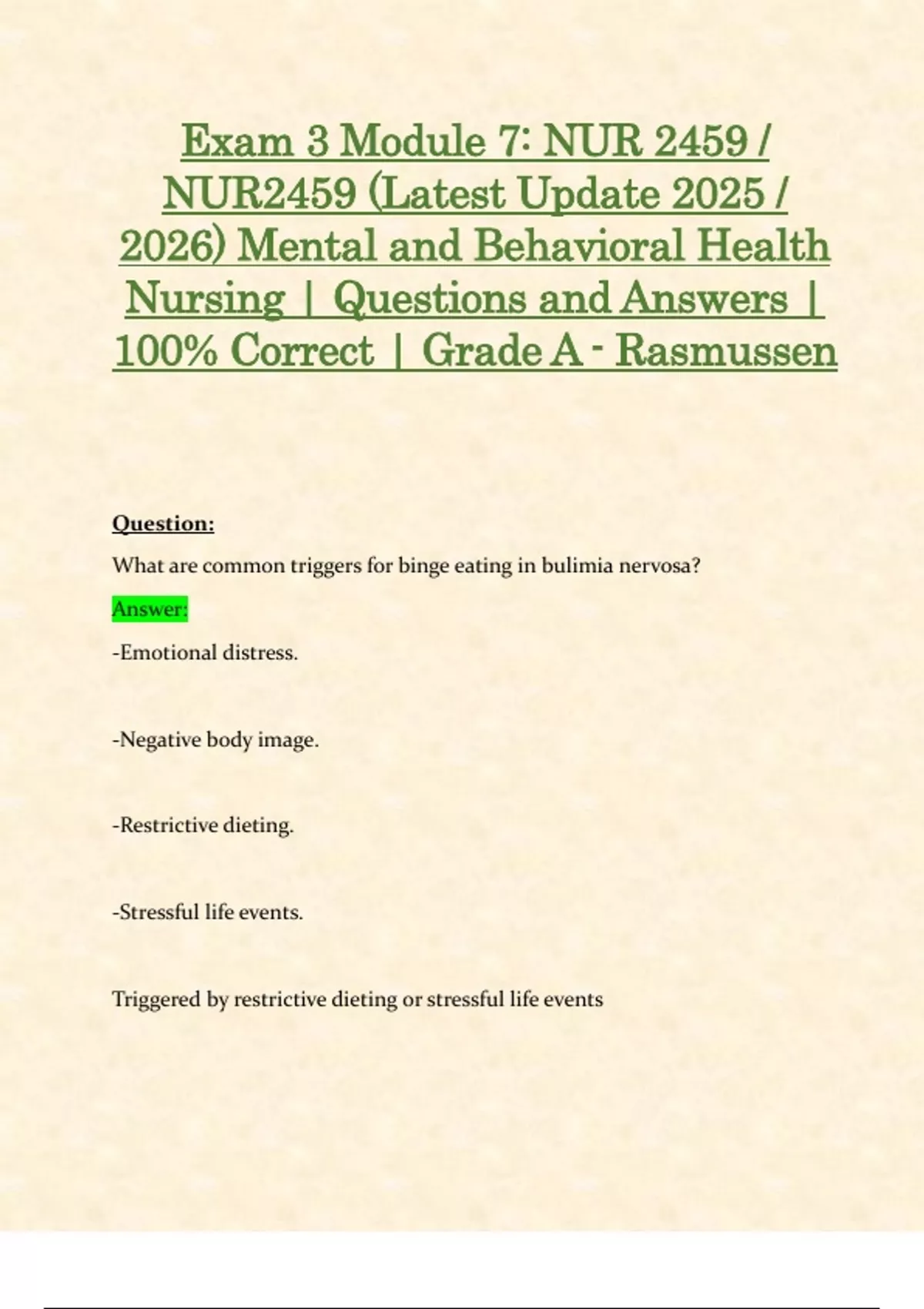 Exam 3 Module 7: NUR 2459 / NUR2459 (Latest Update 2025 / 2026) Mental and Behavioral Health Nursing | Questions and Answers | 100% Correct | Grade A - Rasmussen

Question:

What are common triggers for binge eating in bulimia nervosa?

Answer:

-Emotional distress.

-Negative body image.

-Restrictive dieting.

-Stressful life events.

Triggered by restrictive dieting or stressful life events